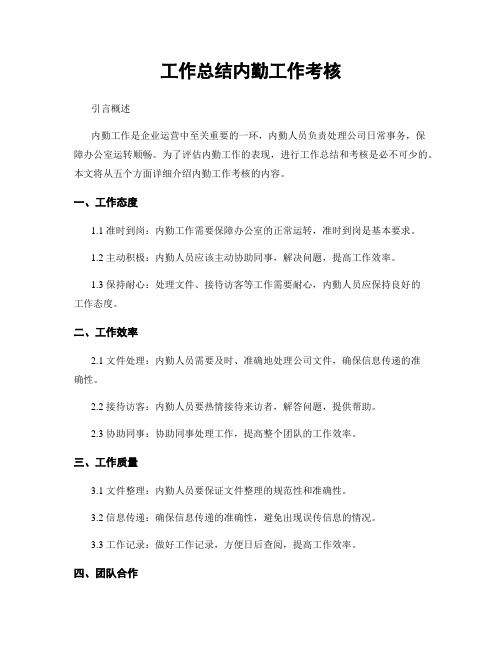 工作总结内勤工作考核

引言概述

内勤工作是企业运营中至关重要的一环，内勤人员负责处理公司日常事务，保障办公室运转顺畅。为了评估内勤工作的表现，进行工作总结和考核是必不可少的。本文将从五个方面详细介绍内勤工作考核的内容。

一、工作态度

1.1 准时到岗：内勤工作需要保障办公室的正常运转，准时到岗是基本要求。

1.2 主动积极：内勤人员应该主动协助同事，解决问题，提高工作效率。

1.3 保持耐心：处理文件、接待访客等工作需要耐心，内勤人员应保持良好的工作态度。

二、工作效率

2.1 文件处理：内勤人员需要及时、准确地处理公司文件，确保信息传递的准确性。

2.2 接待访客：内勤人员要热情接待来访者，解答问题，提供帮助。

2.3 协助同事：协助同事处理工作，提高整个团队的工作效率。

三、工作质量

3.1 文件整理：内勤人员要保证文件整理的规范性和准确性。

3.2 信息传递：确保信息传递的准确性，避免出现误传信息的情况。

3.3 工作记录：做好工作记录，方便日后查阅，提高工作效率。

四、团队合作